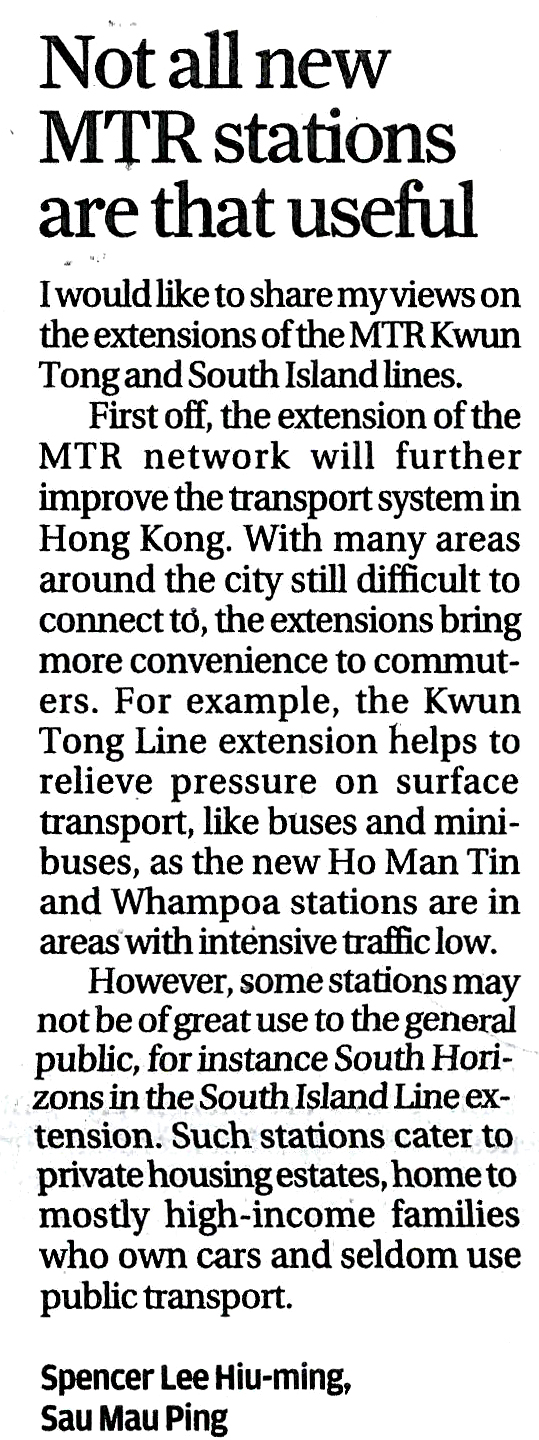 Not all new MTR stations are that useful

I would like to share my views on the extensions of the MTR Kwun Tong and South Island lines.

First off, the extension of the MTR network will further improve the transport system in Hong Kong. With many areas around the city still difficult to connect to, the extensions bring more convenience to commuters. For example, the Kwun Tong Line extension helps to relieve pressure on surface transport, like buses and minibuses, as the new Ho Man Tin and Whampoa stations are in areas with intensive traffic low.

However, some stations may not be of great use to the general public, for instance South Horizons in the South Island Line extension. Such stations cater to private housing estates, home to mostly high-income families who own cars and seldom use public transport.

Spencer Lee Hiu-ming,
Sau Mau Ping